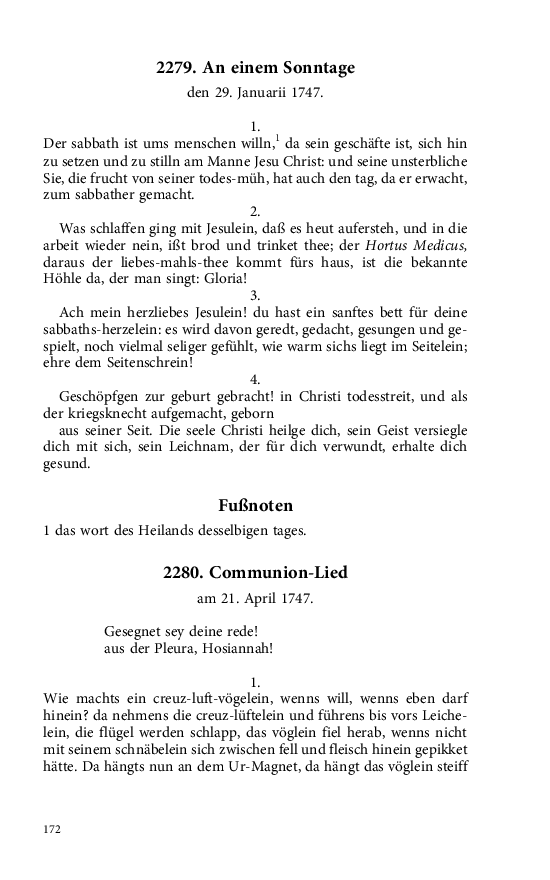 2279. An einem Sonntage
den 29. Januarii 1747.

1.
Der sabbath ist ums menschen willn,$^1$ da sein geschäfte ist, sich hin zu setzen und zu stilln am Manne Jesu Christ: und seine unsterbliche Sie, die frucht von seiner todes-müh, hat auch den tag, da er erwacht, zum sabbather gemacht.

2.
Was schlaffen ging mit Jesulein, daß es heut aufersteh, und in die arbeit wieder nein, ißt brod und trinket thee; der Hortus Medicus, daraus der liebes-mahls-thee kommt fürs haus, ist die bekannte Höhle da, der man singt: Gloria!

3.
Ach mein herzliebes Jesulein! du hast ein sanftes bett für deine sabbaths-herzelein: es wird davon geredt, gedacht, gesungen und gespielt, noch vielmal seliger gefühlt, wie warm sichs liegt im Seitelein; ehre dem Seitenschrein!

4.
Geschöpfgen zur geburt gebracht! in Christi todesstreit, und als der kriegsknecht aufgemacht, geborn
aus seiner Seit. Die seele Christi heilge dich, sein Geist versiegle dich mit sich, sein Leichnam, der für dich verwundt, erhalte dich gesund.

Fußnoten

1 das wort des Heilands desselbigen tages.

2280. Communion-Lied
am 21. April 1747.

Gesegnet sey deine rede!
aus der Pleura, Hosiannah!

1.
Wie machts ein creuz-luft-vögelein, wenns will, wenns eben darf hinein? da nehmens die creuz-lüftelein und führens bis vors Leichelein, die flügel werden schlapp, das vöglein fiel herab, wenns nicht mit seinem schnäbelein sich zwischen fell und fleisch hinein gepikket hätte. Da hängts nun an dem Ur-Magnet, da hängt das vöglein steiff

172